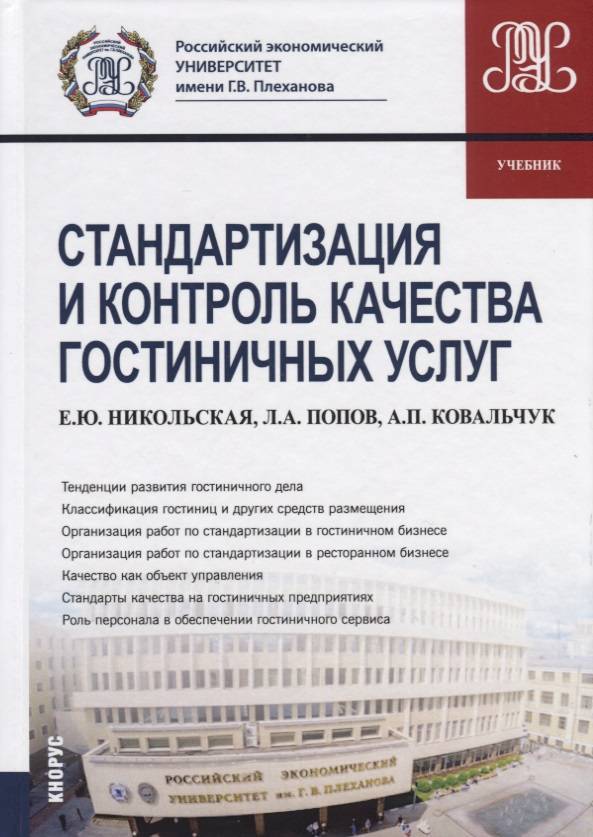 Российский экономический
УНИВЕРСИТЕТ
имени Г.В. Плеханова

УЧЕБНИК

СТАНДАРТИЗАЦИЯ И КОНТРОЛЬ КАЧЕСТВА ГОСТИНИЧНЫХ УСЛУГ

Е.Ю. НИКОЛЬСКАЯ, Л.А. ПОПОВ, А.П. КОВАЛЬЧУК

Тенденции развития гостиничного дела
Классификация гостиниц и других средств размещения
Организация работ по стандартизации в гостиничном бизнесе
Организация работ по стандартизации в ресторанном бизнесе
Качество как объект управления
Стандарты качества на гостиничных предприятиях
Роль персонала в обеспечении гостиничного сервиса

КНОРУС

РОССИЙСКИЙ ЭКОНОМИЧЕСКИЙ
УНИВЕРСИТЕТ им. Г. В. ПЛЕХАНОВА